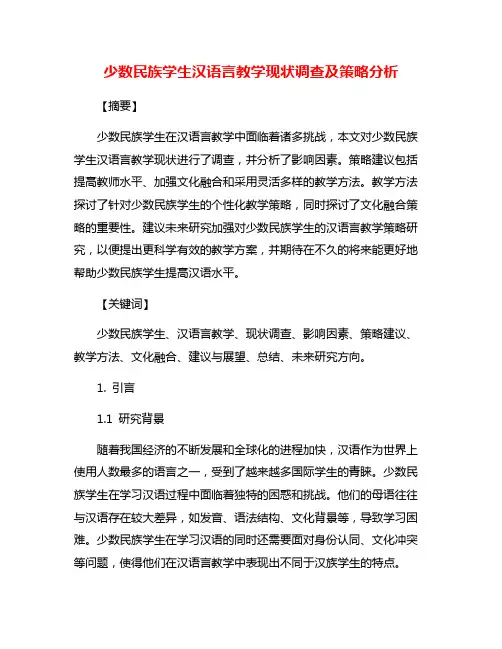 少数民族学生汉语言教学现状调查及策略分析

【摘要】

少数民族学生在汉语言教学中面临着诸多挑战，本文对少数民族学生汉语言教学现状进行了调查，并分析了影响因素。策略建议包括提高教师水平、加强文化融合和采用灵活多样的教学方法。教学方法探讨了针对少数民族学生的个性化教学策略，同时探讨了文化融合策略的重要性。建议未来研究加强对少数民族学生的汉语言教学策略研究，以便提出更科学有效的教学方案，并期待在不久的将来能更好地帮助少数民族学生提高汉语水平。

【关键词】

少数民族学生、汉语言教学、现状调查、影响因素、策略建议、教学方法、文化融合、建议与展望、总结、未来研究方向。

1. 引言

1.1 研究背景

随着我国经济的不断发展和全球化的进程加快，汉语作为世界上使用人数最多的语言之一，受到了越来越多国际学生的青睐。少数民族学生在学习汉语过程中面临着独特的困惑和挑战。他们的母语往往与汉语存在较大差异，如发音、语法结构、文化背景等，导致学习困难。少数民族学生在学习汉语的同时还需要面对身份认同、文化冲突等问题，使得他们在汉语言教学中表现出不同于汉族学生的特点。